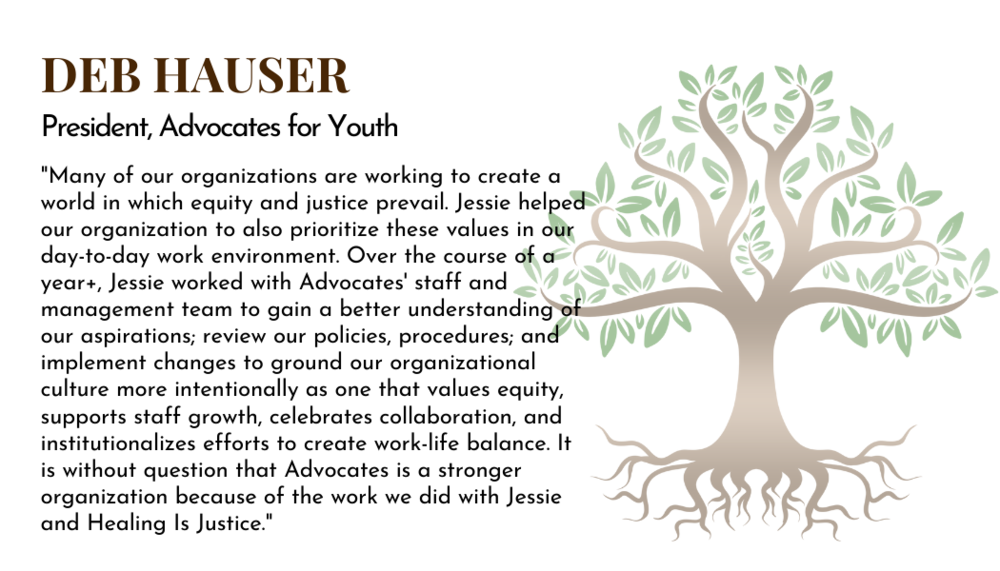 DEB HAUSER

President, Advocates for Youth

"Many of our organizations are working to create a world in which equity and justice prevail. Jessie helped our organization to also prioritize these values in our day-to-day work environment. Over the course of a year+, Jessie worked with Advocates' staff and management team to gain a better understanding of our aspirations; review our policies, procedures; and implement changes to ground our organizational culture more intentionally as one that values equity, supports staff growth, celebrates collaboration, and institutionalizes efforts to create work-life balance. It is without question that Advocates is a stronger organization because of the work we did with Jessie and Healing Is Justice."